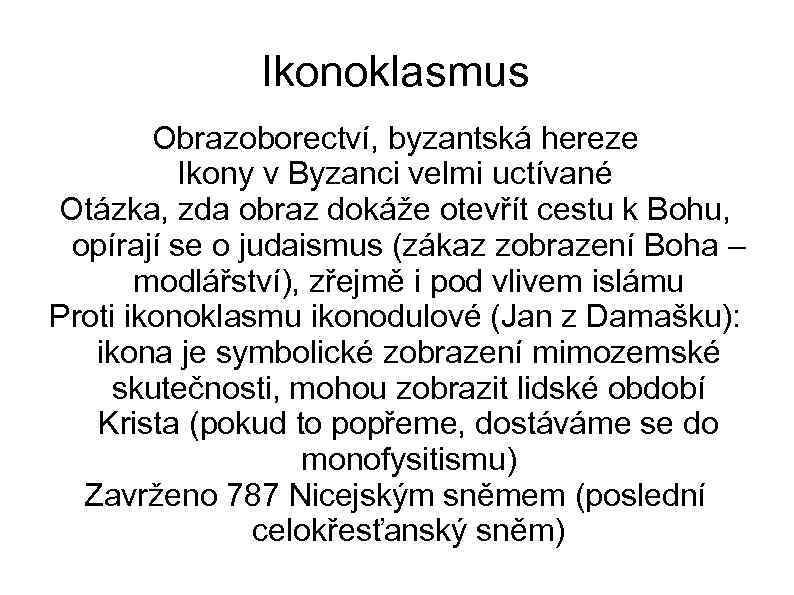 Ikonoklasmus

Obrazoborectví, byzantská hereze

Ikony v Byzanci velmi uctívané

Otázka, zda obraz dokáže otevřít cestu k Bohu, opírají se o judaismus (zákaz zobrazení Boha – modlářství), zřejmě i pod vlivem islámu

Proti ikonoklasmu ikonodulové (Jan z Damašku): ikona je symbolické zobrazení mimozemské skutečnosti, mohou zobrazit lidské období Krista (pokud to popřeme, dostáváme se do monofysitismu)

Zavrženo 787 Nicejským sněmem (poslední celokřesťanský sněm)